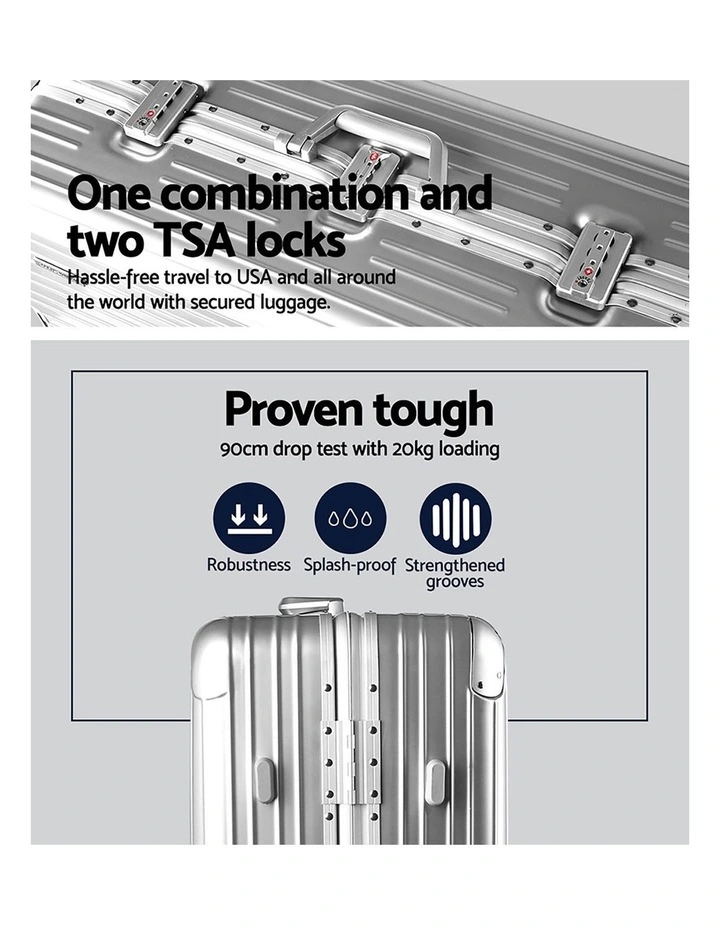 One combination and two TSA locks
Hassle-free travel to USA and all around the world with secured luggage.

Proven tough
90cm drop test with 20kg loading

Robustness
Splash-proof
Strengthened grooves